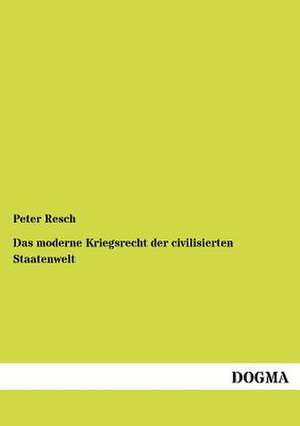 Peter Resch

Das moderne Kriegsrecht der civilisierten Staatenwelt

DOGMA